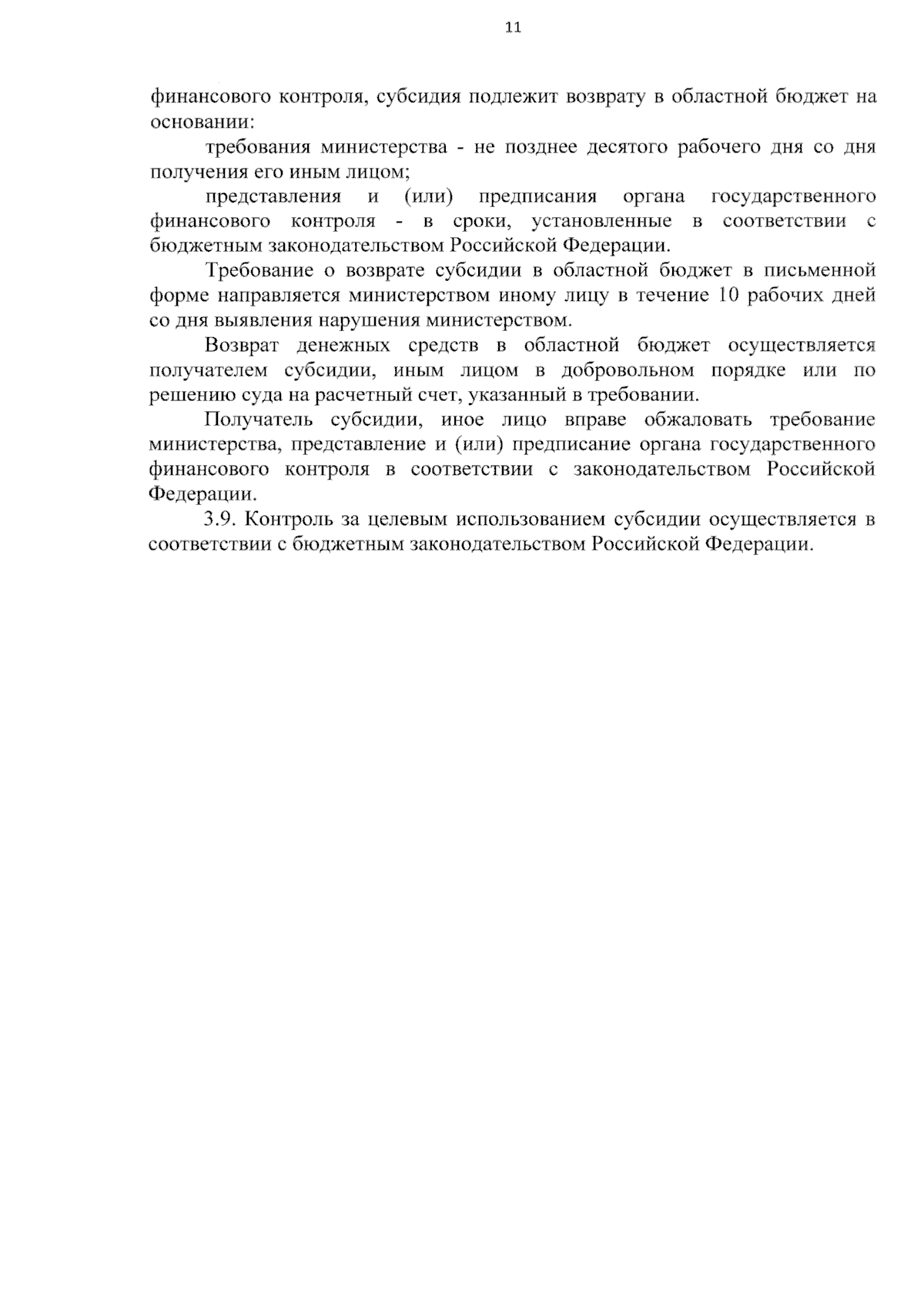 11

финансового контроля, субсидия подлежит возврату в областной бюджет на основании:

требования министерства - не позднее десятого рабочего дня со дня получения его иным лицом;

представления и (или) предписания органа государственного финансового контроля - в сроки, установленные в соответствии с бюджетным законодательством Российской Федерации.

Требование о возврате субсидии в областной бюджет в письменной форме направляется министерством иному лицу в течение 10 рабочих дней со дня выявления нарушения министерством.

Возврат денежных средств в областной бюджет осуществляется получателем субсидии, иным лицом в добровольном порядке или по решению суда на расчетный счет, указанный в требовании.

Получатель субсидии, иное лицо вправе обжаловать требование министерства, представление и (или) предписание органа государственного финансового контроля в соответствии с законодательством Российской Федерации.

3.9. Контроль за целевым использованием субсидии осуществляется в соответствии с бюджетным законодательством Российской Федерации.